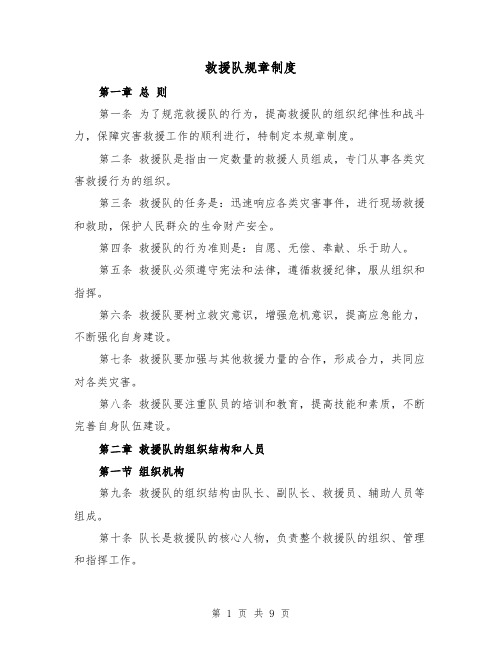 救援队规章制度

第一章 总 则

第一条 为了规范救援队的行为，提高救援队的组织纪律性和战斗力，保障灾害救援工作的顺利进行，特制定本规章制度。

第二条 救援队是指由一定数量的救援人员组成，专门从事各类灾害救援行为的组织。

第三条 救援队的任务是：迅速响应各类灾害事件，进行现场救援和救助，保护人民群众的生命财产安全。

第四条 救援队的行为准则是：自愿、无偿、奉献、乐于助人。

第五条 救援队必须遵守宪法和法律，遵循救援纪律，服从组织和指挥。

第六条 救援队要树立救灾意识，增强危机意识，提高应急能力，不断强化自身建设。

第七条 救援队要加强与其他救援力量的合作，形成合力，共同应对各类灾害。

第八条 救援队要注重队员的培训和教育，提高技能和素质，不断完善自身队伍建设。

第二章 救援队的组织结构和人员

第一节 组织机构

第九条 救援队的组织结构由队长、副队长、救援员、辅助人员等组成。

第十条 队长是救援队的核心人物，负责整个救援队的组织、管理和指挥工作。

第 1 页 共 9 页